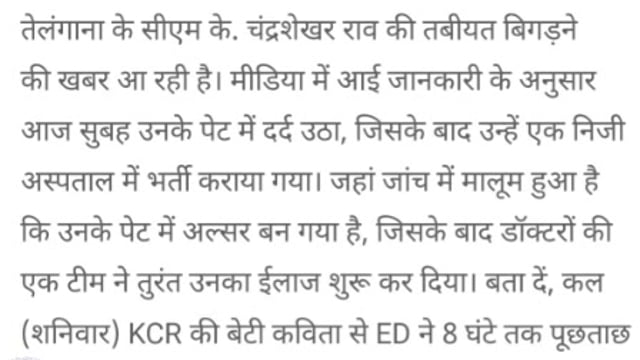 तेलंगाना के सीएम के. चंद्रशेखर राव की तबीयत बिगड़ने की खबर आ रही है। मीडिया में आई जानकारी के अनुसार आज सुबह उनके पेट में दर्द उठा, जिसके बाद उन्हें एक निजी अस्पताल में भर्ती कराया गया। जहां जांच में मालूम हुआ है कि उनके पेट में अल्सर बन गया है, जिसके बाद डॉक्टरों की एक टीम ने तुरंत उनका ईलाज शुरू कर दिया। बता दें, कल (शनिवार) KCR की बेटी कविता से ED ने 8 घंटे तक पूछताछ